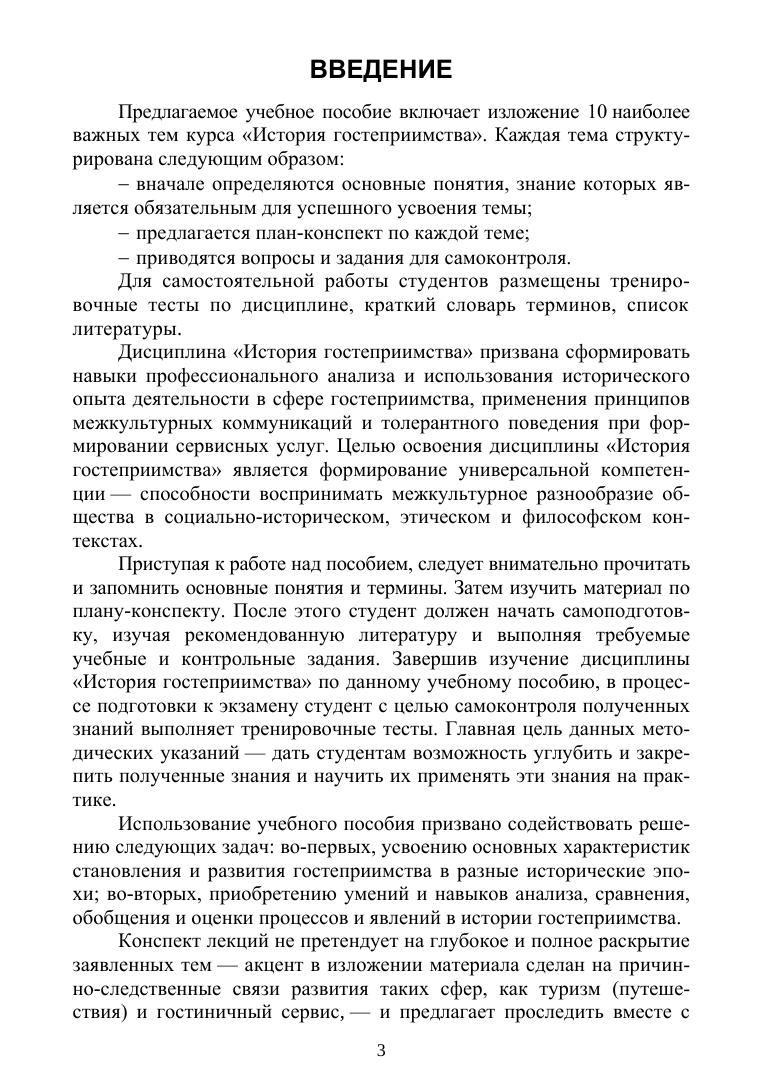 ВВЕДЕНИЕ

Предлагаемое учебное пособие включает изложение 10 наиболее важных тем курса «История гостеприимства». Каждая тема структурирована следующим образом:

– вначале определяются основные понятия, знание которых является обязательным для успешного усвоения темы;

– предлагается план-конспект по каждой теме;

– приводятся вопросы и задания для самоконтроля.

Для самостоятельной работы студентов размещены тренировочные тесты по дисциплине, краткий словарь терминов, список литературы.

Дисциплина «История гостеприимства» призвана сформировать навыки профессионального анализа и использования исторического опыта деятельности в сфере гостеприимства, применения принципов межкультурных коммуникаций и толерантного поведения при формировании сервисных услуг. Целью освоения дисциплины «История гостеприимства» является формирование универсальной компетенции — способности воспринимать межкультурное разнообразие общества в социально-историческом, этическом и философском контекстах.

Приступая к работе над пособием, следует внимательно прочитать и запомнить основные понятия и термины. Затем изучить материал по плану-конспекту. После этого студент должен начать самоподготовку, изучая рекомендованную литературу и выполняя требуемые учебные и контрольные задания. Завершив изучение дисциплины «История гостеприимства» по данному учебному пособию, в процессе подготовки к экзамену студент с целью самоконтроля полученных знаний выполняет тренировочные тесты. Главная цель данных методических указаний — дать студентам возможность углубить и закрепить полученные знания и научить их применять эти знания на практике.

Использование учебного пособия призвано содействовать решению следующих задач: во-первых, усвоению основных характеристик становления и развития гостеприимства в разные исторические эпохи; во-вторых, приобретению умений и навыков анализа, сравнения, обобщения и оценки процессов и явлений в истории гостеприимства.

Конспект лекций не претендует на глубокое и полное раскрытие заявленных тем — акцент в изложении материала сделан на причинно-следственные связи развития таких сфер, как туризм (путешествия) и гостиничный сервис, — и предлагает проследить вместе с

3